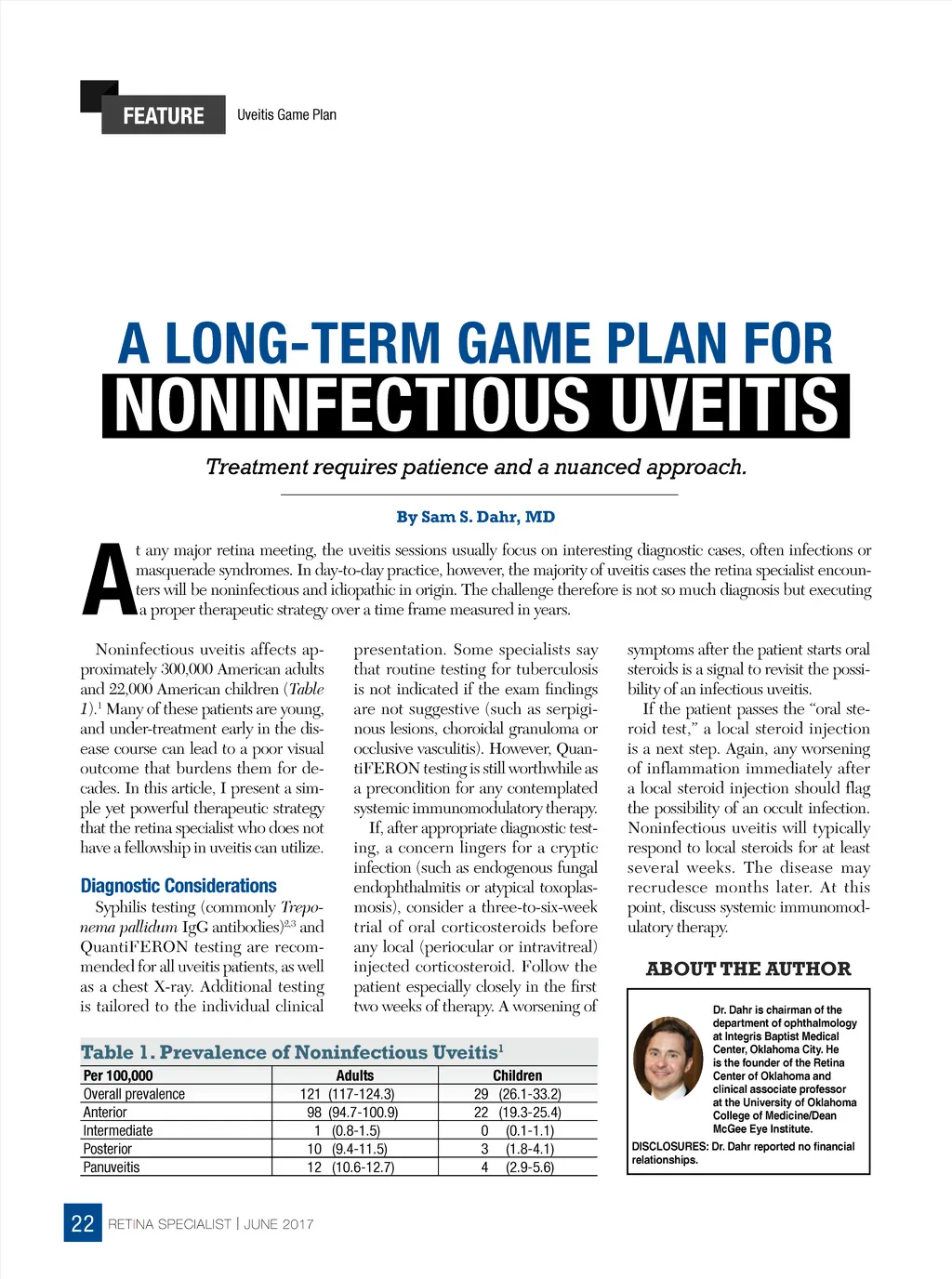 FEATURE Uveitis Game Plan

A LONG-TERM GAME PLAN FOR NONINFECTIOUS UVEITIS

Treatment requires patience and a nuanced approach.

By Sam S. Dahr, MD

At any major retina meeting, the uveitis sessions usually focus on interesting diagnostic cases, often infections or masquerade syndromes. In day-to-day practice, however, the majority of uveitis cases the retina specialist encounters will be noninfectious and idiopathic in origin. The challenge therefore is not so much diagnosis but executing a proper therapeutic strategy over a time frame measured in years.

Noninfectious uveitis affects approximately 300,000 American adults and 22,000 American children (Table 1).$^1$ Many of these patients are young, and under-treatment early in the disease course can lead to a poor visual outcome that burdens them for decades. In this article, I present a simple yet powerful therapeutic strategy that the retina specialist who does not have a fellowship in uveitis can utilize.

Diagnostic Considerations

Syphilis testing (commonly Treponema pallidum IgG antibodies)$^{2,3}$ and QuantiFERON testing are recommended for all uveitis patients, as well as a chest X-ray. Additional testing is tailored to the individual clinical presentation. Some specialists say that routine testing for tuberculosis is not indicated if the exam findings are not suggestive (such as serpiginous lesions, choroidal granuloma or occlusive vasculitis). However, QuantiFERON testing is still worthwhile as a precondition for any contemplated systemic immunomodulatory therapy.

If, after appropriate diagnostic testing, a concern lingers for a cryptic infection (such as endogenous fungal endophthalmitis or atypical toxoplasmosis), consider a three-to-six-week trial of oral corticosteroids before any local (periocular or intravitreal) injected corticosteroid. Follow the patient especially closely in the first two weeks of therapy. A worsening of symptoms after the patient starts oral steroids is a signal to revisit the possibility of an infectious uveitis.

If the patient passes the “oral steroid test,” a local steroid injection is a next step. Again, any worsening of inflammation immediately after a local steroid injection should flag the possibility of an occult infection. Noninfectious uveitis will typically respond to local steroids for at least several weeks. The disease may recrudesce months later. At this point, discuss systemic immunomodulatory therapy.

Table 1. Prevalence of Noninfectious Uveitis$^1$

| Per 100,000 | Adults | Children |
|---|---|---|
| Overall prevalence | 121 (117-124.3) | 29 (26.1-33.2) |
| Anterior | 98 (94.7-100.9) | 22 (19.3-25.4) |
| Intermediate | 1 (0.8-1.5) | 0 (0.1-1.1) |
| Posterior | 10 (9.4-11.5) | 3 (1.8-4.1) |
| Panuveitis | 12 (10.6-12.7) | 4 (2.9-5.6) |

ABOUT THE AUTHOR

Dr. Dahr is chairman of the department of ophthalmology at Integris Baptist Medical Center, Oklahoma City. He is the founder of the Retina Center of Oklahoma and clinical associate professor at the University of Oklahoma College of Medicine/Dean McGee Eye Institute.

DISCLOSURES: Dr. Dahr reported no financial relationships.

22 RETINA SPECIALIST | JUNE 2017